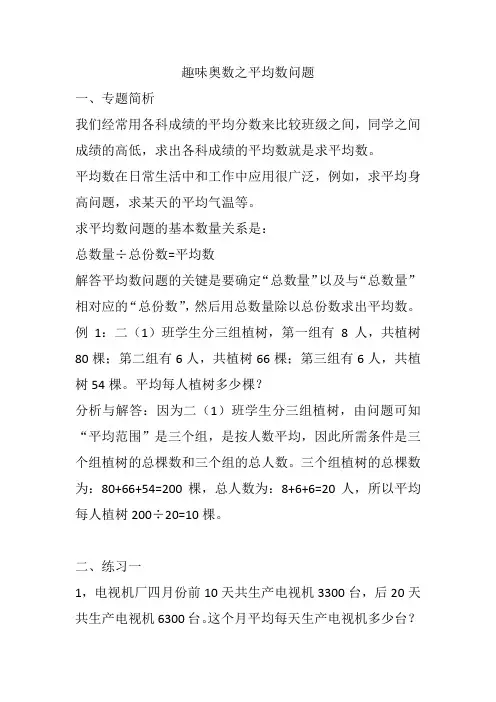 趣味奥数之平均数问题

一、专题简析

我们经常用各科成绩的平均分数来比较班级之间，同学之间成绩的高低，求出各科成绩的平均数就是求平均数。

平均数在日常生活中和工作中应用很广泛，例如，求平均身高问题，求某天的平均气温等。

求平均数问题的基本数量关系是：

总数量÷总份数=平均数

解答平均数问题的关键是要确定“总数量”以及与“总数量”相对应的“总份数”，然后用总数量除以总份数求出平均数。

例 1：二（1）班学生分三组植树，第一组有 8 人，共植树 80 棵；第二组有 6 人，共植树 66 棵；第三组有 6 人，共植树 54 棵。平均每人植树多少棵？

分析与解答：因为二（1）班学生分三组植树，由问题可知“平均范围”是三个组，是按人数平均，因此所需条件是三个组植树的总棵数和三个组的总人数。三个组植树的总棵数为：80+66+54=200 棵，总人数为：8+6+6=20 人，所以平均每人植树 200÷20=10 棵。

二、练习一

1，电视机厂四月份前 10 天共生产电视机 3300 台，后 20 天共生产电视机 6300 台。这个月平均每天生产电视机多少台？